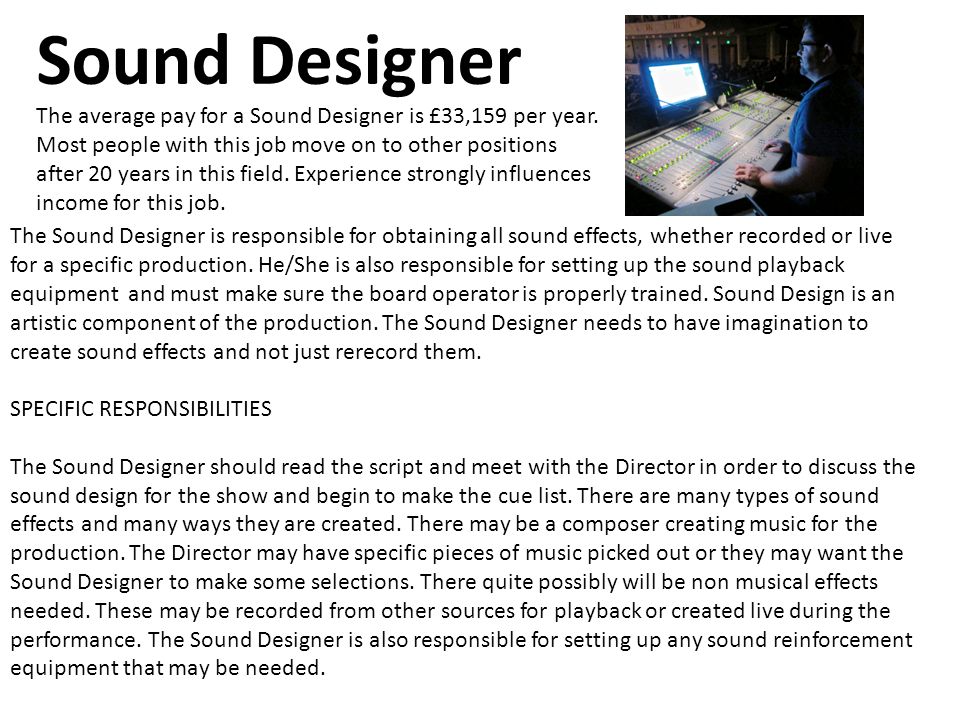 Sound Designer

The average pay for a Sound Designer is £33,159 per year. Most people with this job move on to other positions after 20 years in this field. Experience strongly influences income for this job.

The Sound Designer is responsible for obtaining all sound effects, whether recorded or live for a specific production. He/She is also responsible for setting up the sound playback equipment and must make sure the board operator is properly trained. Sound Design is an artistic component of the production. The Sound Designer needs to have imagination to create sound effects and not just rerecord them.

SPECIFIC RESPONSIBILITIES

The Sound Designer should read the script and meet with the Director in order to discuss the sound design for the show and begin to make the cue list. There are many types of sound effects and many ways they are created. There may be a composer creating music for the production. The Director may have specific pieces of music picked out or they may want the Sound Designer to make some selections. There quite possibly will be non musical effects needed. These may be recorded from other sources for playback or created live during the performance. The Sound Designer is also responsible for setting up any sound reinforcement equipment that may be needed.